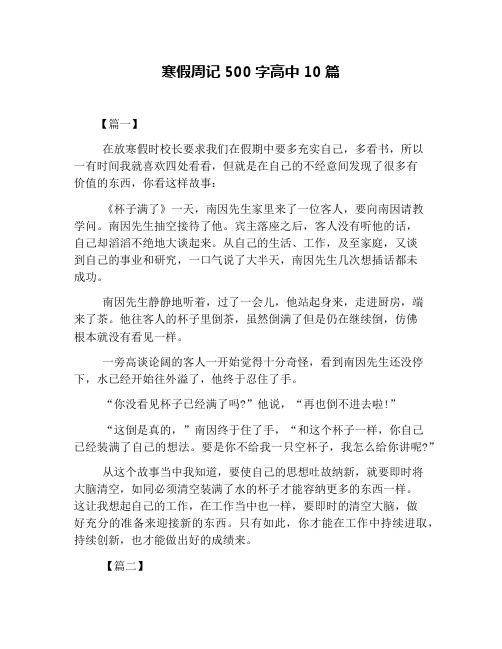 寒假周记 500 字高中 10 篇

【篇一】

在放寒假时校长要求我们在假期中要多充实自己，多看书，所以一有时间我就喜欢四处看看，但就是在自己的不经意间发现了很多有价值的东西，你看这样故事：

《杯子满了》一天，南因先生家里来了一位客人，要向南因请教学问。南因先生抽空接待了他。宾主落座之后，客人没有听他的话，自己却滔滔不绝地大谈起来。从自己的生活、工作，及至家庭，又谈到自己的事业和研究，一口气说了大半天，南因先生几次想插话都未成功。

南因先生静静地听着，过了一会儿，他站起身来，走进厨房，端来了茶。他往客人的杯子里倒茶，虽然倒满了但是仍在继续倒，仿佛根本就没有看见一样。

一旁高谈论阔的客人一开始觉得十分奇怪，看到南因先生还没停下，水已经开始往外溢了，他终于忍住了手。

“你没看见杯子已经满了吗?”他说，“再也倒不进去啦!”

“这倒是真的，”南因终于住了手，“和这个杯子一样，你自己已经装满了自己的想法。要是你不给我一只空杯子，我怎么给你讲呢?”

从这个故事当中我知道，要使自己的思想吐故纳新，就要即时将大脑清空，如同必须清空装满了水的杯子才能容纳更多的东西一样。这让我想起自己的工作，在工作当中也一样，要即时的清空大脑，做好充分的准备来迎接新的东西。只有如此，你才能在工作中持续进取，持续创新，也才能做出好的成绩来。

【篇二】